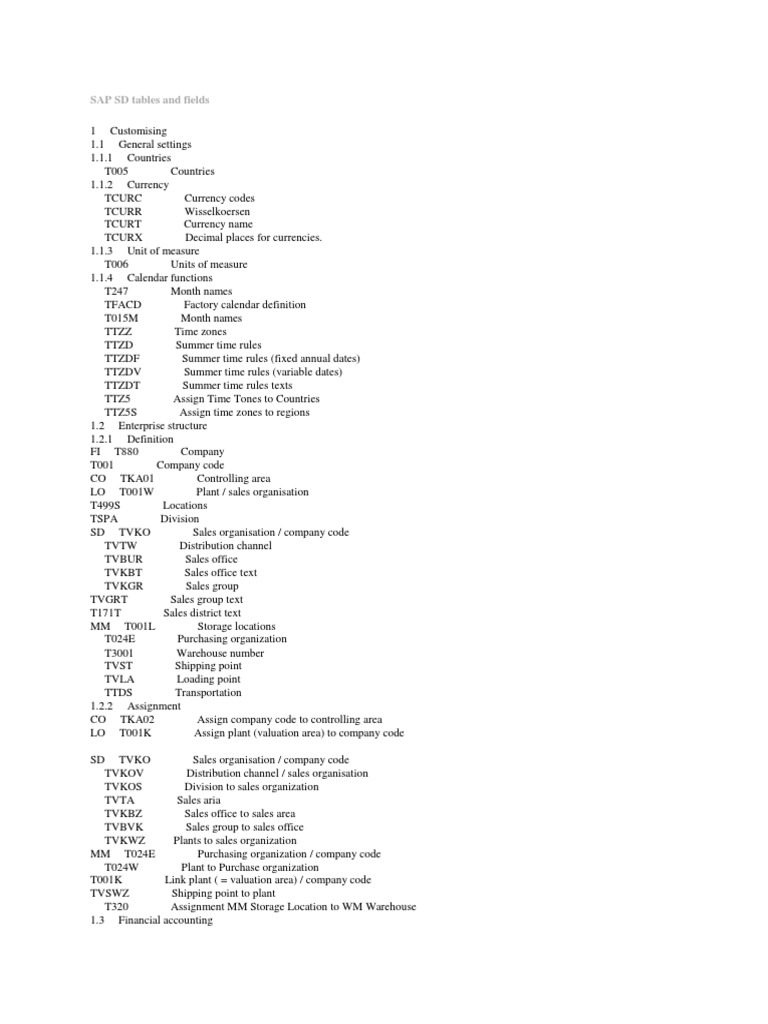 SAP SD tables and fields

1 Customising
1.1 General settings
1.1.1 Countries
T005 Countries
1.1.2 Currency
TCURC Currency codes
TCURR Wisselkoersen
TCURT Currency name
TCURX Decimal places for currencies.
1.1.3 Unit of measure
T006 Units of measure
1.1.4 Calendar functions
T247 Month names
TFACD Factory calendar definition
T015M Month names
TTZZ Time zones
TTZD Summer time rules
TTZDF Summer time rules (fixed annual dates)
TTZDV Summer time rules (variable dates)
TTZDT Summer time rules texts
TTZ5 Assign Time Tones to Countries
TTZ5S Assign time zones to regions
1.2 Enterprise structure
1.2.1 Definition
FI T880 Company
T001 Company code
CO TKA01 Controlling area
LO T001W Plant / sales organisation
T499S Locations
TSPA Division
SD TVKO Sales organisation / company code
TVTW Distribution channel
TVBUR Sales office
TVKBT Sales office text
TVKGR Sales group
TVGRT Sales group text
T171T Sales district text
MM T001L Storage locations
T024E Purchasing organization
T3001 Warehouse number
TVST Shipping point
TVLA Loading point
TTDS Transportation
1.2.2 Assignment
CO TKA02 Assign company code to controlling area
LO T001K Assign plant (valuation area) to company code

SD TVKO Sales organisation / company code
TVKOV Distribution channel / sales organisation
TVKOS Division to sales organization
TVTA Sales aria
TVKBZ Sales office to sales area
TVBVK Sales group to sales office
TVKWZ Plants to sales organization
MM T024E Purchasing organization / company code
T024W Plant to Purchase organization
T001K Link plant ( = valuation area) / company code
TVSWZ Shipping point to plant
T320 Assignment MM Storage Location to WM Warehouse
1.3 Financial accounting